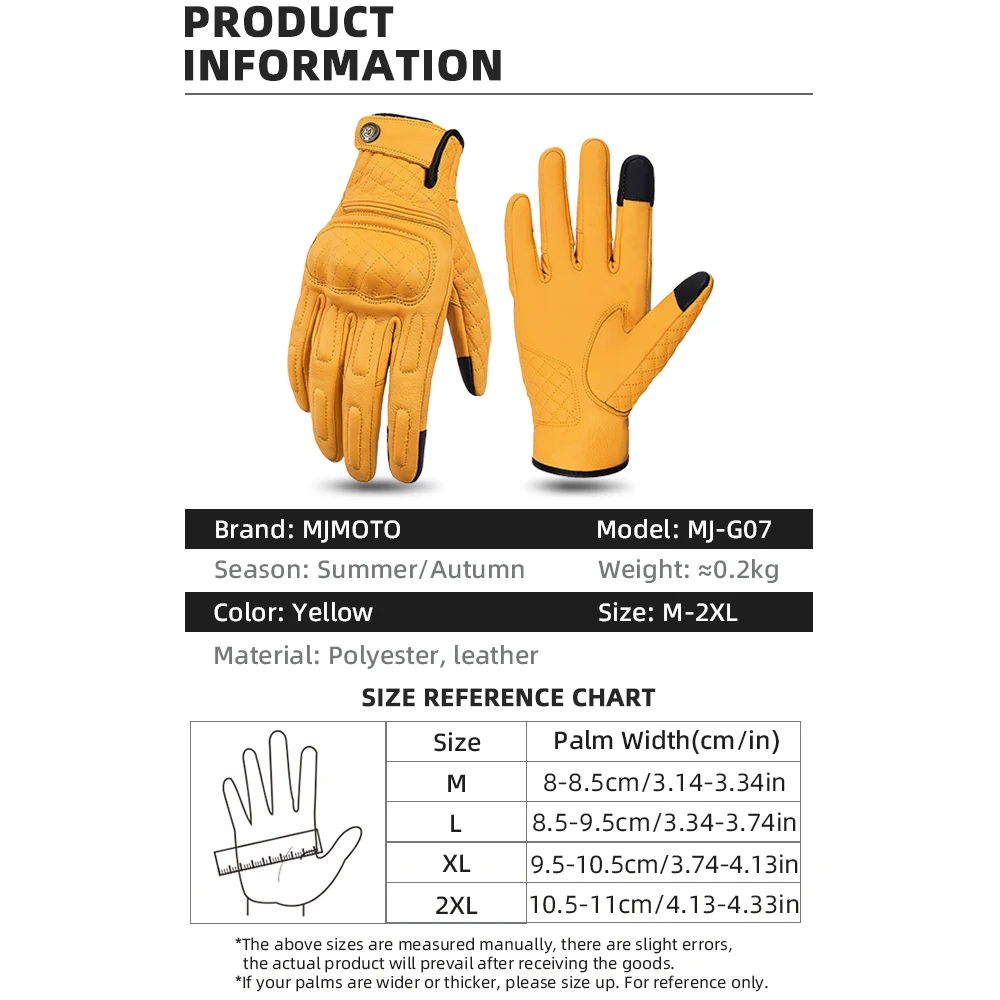 PRODUCT INFORMATION

Brand: MJMOTO
Model: MJ-G07
Season: Summer/Autumn
Weight: ≈0.2kg
Color: Yellow
Size: M-2XL
Material: Polyester, leather

SIZE REFERENCE CHART

| Size | Palm Width(cm/in) |
|---|---|
| M | 8-8.5cm/3.14-3.34in |
| L | 8.5-9.5cm/3.34-3.74in |
| XL | 9.5-10.5cm/3.74-4.13in |
| 2XL | 10.5-11cm/4.13-4.33in |

*The above sizes are measured manually, there are slight errors, the actual product will prevail after receiving the goods.
*If your palms are wider or thicker, please size up. For reference only.